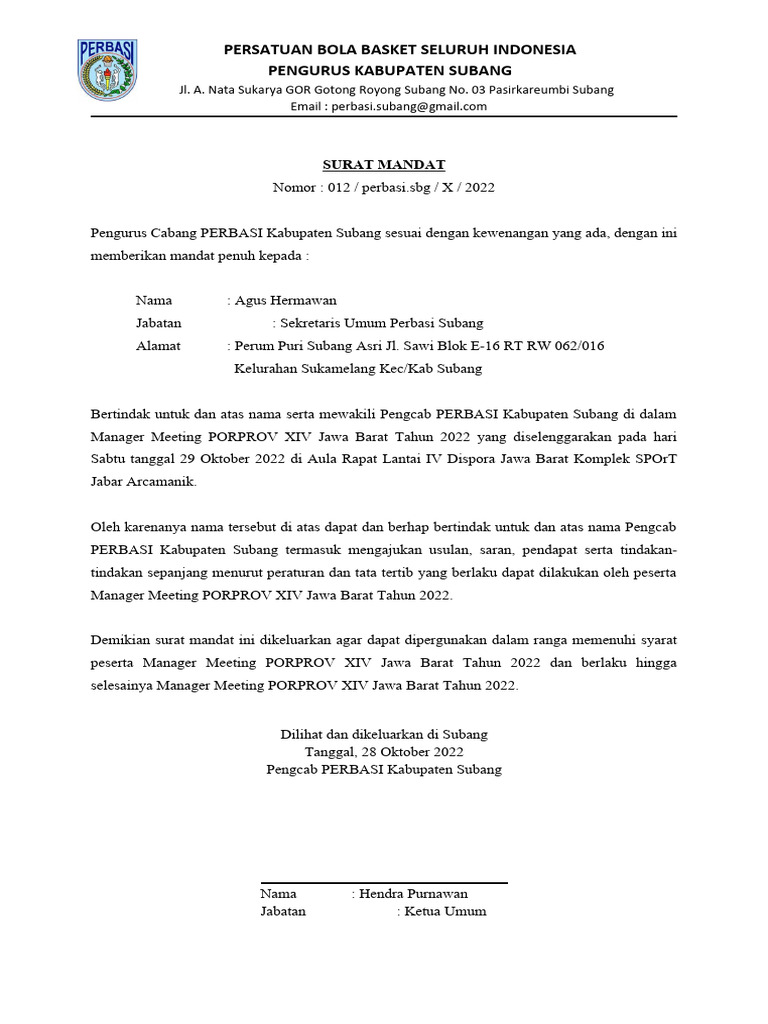 PERBASI

PERSATUAN BOLA BASKET SELURUH INDONESIA
PENGURUS KABUPATEN SUBANG
Jl. A. Nata Sukarya GOR Gotong Royong Subang No. 03 Pasirkareumbi Subang
Email : perbasi.subang@gmail.com

SURAT MANDAT
Nomor : 012 / perbasi.sbg / X / 2022

Pengurus Cabang PERBASI Kabupaten Subang sesuai dengan kewenangan yang ada, dengan ini memberikan mandat penuh kepada :

Nama : Agus Hermawan
Jabatan : Sekretaris Umum Perbasi Subang
Alamat : Perum Puri Subang Asri Jl. Sawi Blok E-16 RT RW 062/016 Kelurahan Sukamelang Kec/Kab Subang

Bertindak untuk dan atas nama serta mewakili Pengcab PERBASI Kabupaten Subang di dalam Manager Meeting PORPROV XIV Jawa Barat Tahun 2022 yang diselenggarakan pada hari Sabtu tanggal 29 Oktober 2022 di Aula Rapat Lantai IV Dispora Jawa Barat Komplek SPOrT Jabar Arcamanik.

Oleh karenanya nama tersebut di atas dapat dan berhap bertindak untuk dan atas nama Pengcab PERBASI Kabupaten Subang termasuk mengajukan usulan, saran, pendapat serta tindakan-tindakan sepanjang menurut peraturan dan tata tertib yang berlaku dapat dilakukan oleh peserta Manager Meeting PORPROV XIV Jawa Barat Tahun 2022.

Demikian surat mandat ini dikeluarkan agar dapat dipergunakan dalam ranga memenuhi syarat peserta Manager Meeting PORPROV XIV Jawa Barat Tahun 2022 dan berlaku hingga selesainya Manager Meeting PORPROV XIV Jawa Barat Tahun 2022.

Dilihat dan dikeluarkan di Subang
Tanggal, 28 Oktober 2022
Pengcab PERBASI Kabupaten Subang

Nama : Hendra Purnawan
Jabatan : Ketua Umum